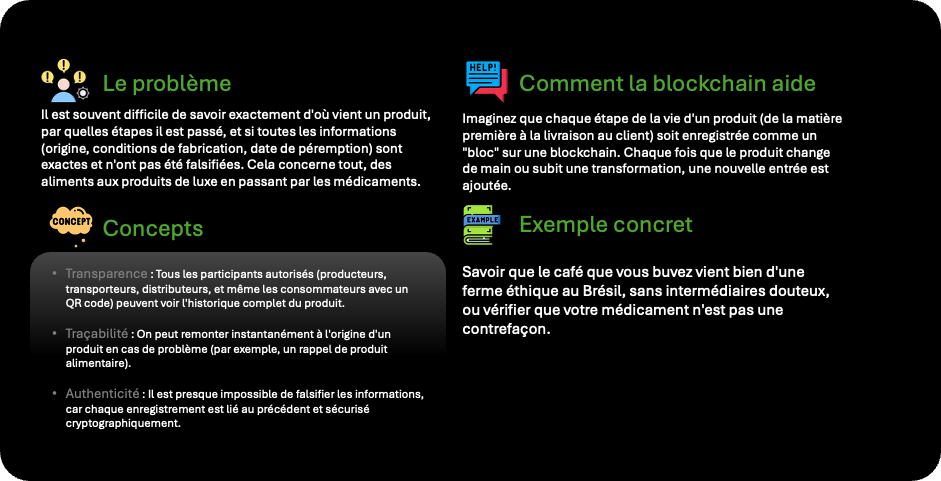 Le problème

Il est souvent difficile de savoir exactement d'où vient un produit, par quelles étapes il est passé, et si toutes les informations (origine, conditions de fabrication, date de péremption) sont exactes et n'ont pas été falsifiées. Cela concerne tout, des aliments aux produits de luxe en passant par les médicaments.

CONCEPT

Concepts

• Transparence : Tous les participants autorisés (producteurs, transporteurs, distributeurs, et même les consommateurs avec un QR code) peuvent voir l'historique complet du produit.

• Traçabilité : On peut remonter instantanément à l'origine d'un produit en cas de problème (par exemple, un rappel de produit alimentaire).

• Authenticité : Il est presque impossible de falsifier les informations, car chaque enregistrement est lié au précédent et sécurisé cryptographiquement.

HELP!

Comment la blockchain aide

Imaginez que chaque étape de la vie d'un produit (de la matière première à la livraison au client) soit enregistrée comme un "bloc" sur une blockchain. Chaque fois que le produit change de main ou subit une transformation, une nouvelle entrée est ajoutée.

EXAMPLE

Exemple concret

Savoir que le café que vous buvez vient bien d'une ferme éthique au Brésil, sans intermédiaires douteux, ou vérifier que votre médicament n'est pas une contrefaçon.